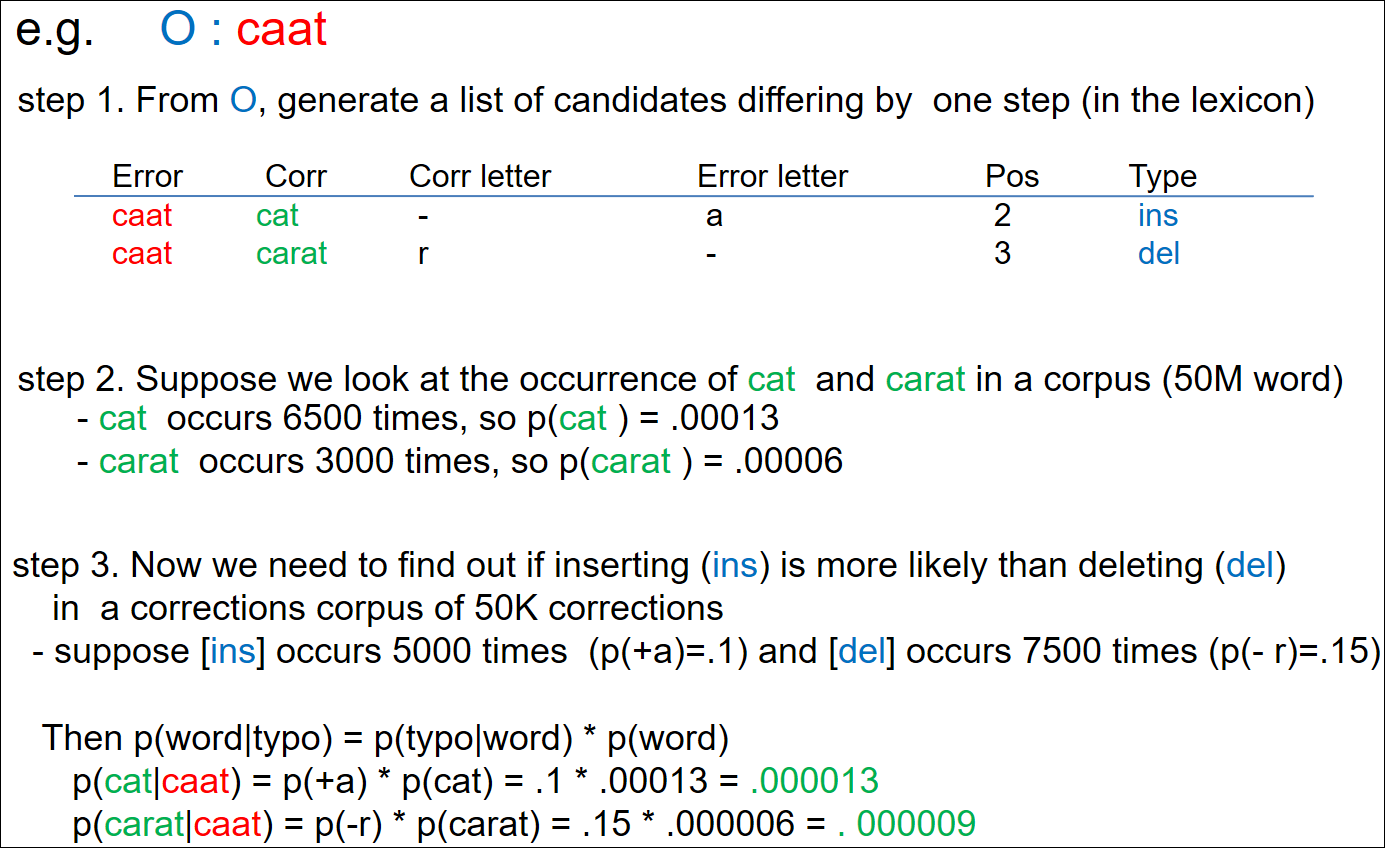 e.g. O : caat

step 1. From O, generate a list of candidates differing by one step (in the lexicon)

| Error | Corr | Corr letter | Error letter | Pos | Type |
|---|---|---|---|---|---|
| caat | cat | - | a | 2 | ins |
| caat | carat | r | - | 3 | del |

step 2. Suppose we look at the occurrence of cat and carat in a corpus (50M word)
- cat occurs 6500 times, so p(cat ) = .00013
- carat occurs 3000 times, so p(carat ) = .00006

step 3. Now we need to find out if inserting (ins) is more likely than deleting (del) in a corrections corpus of 50K corrections
- suppose [ins] occurs 5000 times (p(+a)=.1) and [del] occurs 7500 times (p(- r)=.15)

Then p(word|typo) = p(typo|word) * p(word)
p(cat|caat) = p(+a) * p(cat) = .1 * .00013 = .000013
p(carat|caat) = p(-r) * p(carat) = .15 * .000006 = . 000009